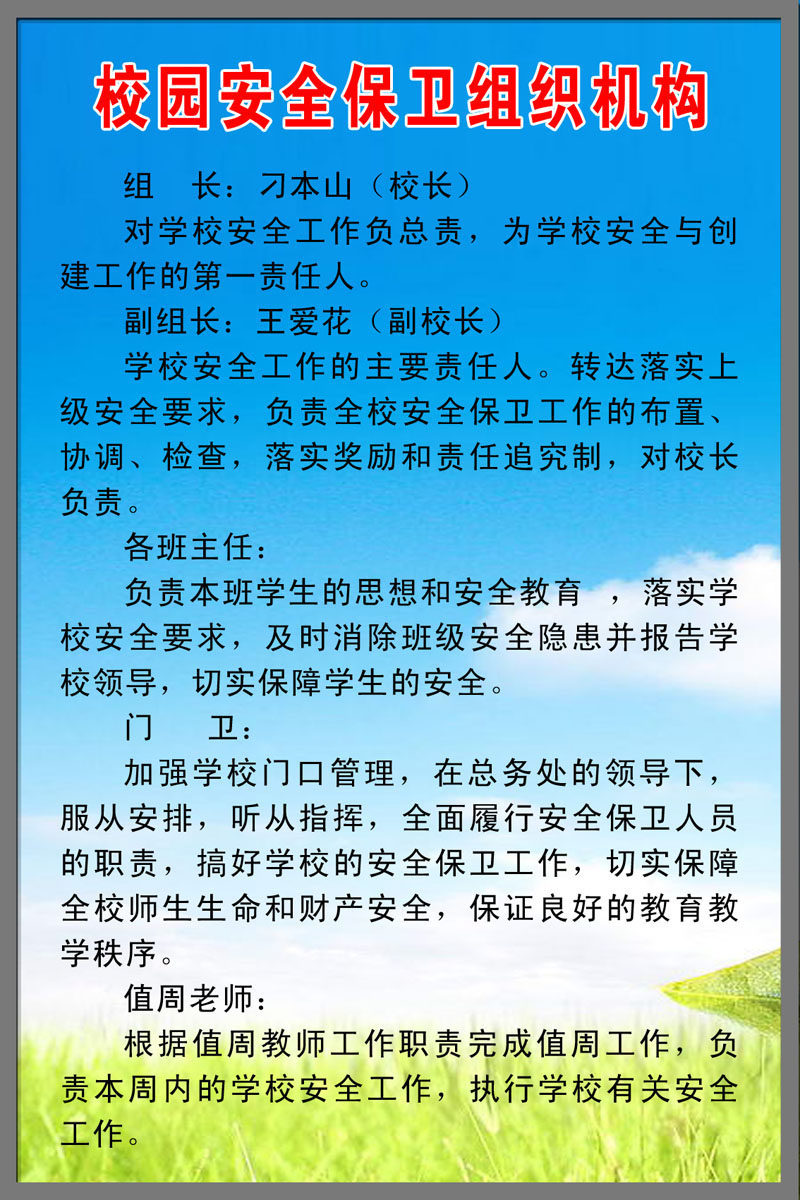 校园安全保卫组织机构

组　长：刁本山（校长）

对学校安全工作负总责，为学校安全与创建工作的第一责任人。

副组长：王爱花（副校长）

学校安全工作的主要责任人。转达落实上级安全要求，负责全校安全保卫工作的布置、协调、检查，落实奖励和责任追究制，对校长负责。

各班主任：

负责本班学生的思想和安全教育 ，落实学校安全要求，及时消除班级安全隐患并报告学校领导，切实保障学生的安全。

门　　卫：

加强学校门口管理，在总务处的领导下，服从安排，听从指挥，全面履行安全保卫人员的职责，搞好学校的安全保卫工作，切实保障全校师生生命和财产安全，保证良好的教育教学秩序。

值周老师：

根据值周教师工作职责完成值周工作，负责本周内的学校安全工作，执行学校有关安全工作。